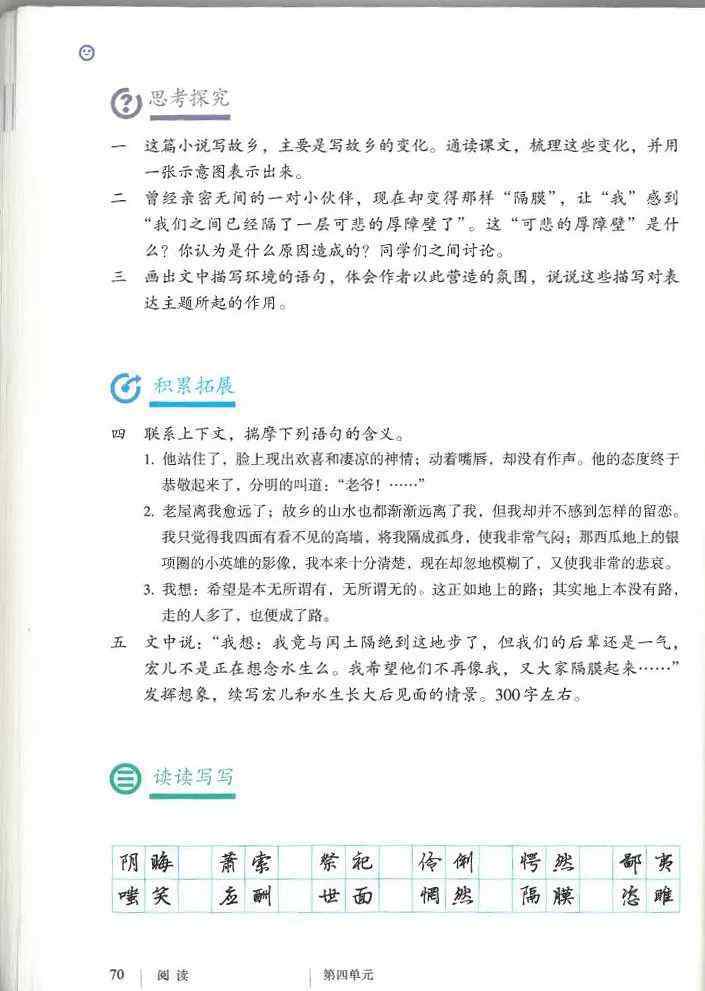 思考探究

一　这篇小说写故乡，主要是写故乡的变化。通读课文，梳理这些变化，并用一张示意图表示出来。

二　曾经亲密无间的一对小伙伴，现在却变得那样“隔膜”，让“我”感到“我们之间已经隔了一层可悲的厚障壁了”。这“可悲的厚障壁”是什么？你认为是什么原因造成的？同学们之间讨论。

三　画出文中描写环境的语句，体会作者以此营造的氛围，说说这些描写对表达主题所起的作用。

积累拓展

四　联系上下文，揣摩下列语句的含义。

1. 他站住了，脸上现出欢喜和凄凉的神情；动着嘴唇，却没有作声。他的态度终于恭敬起来了，分明的叫道：“老爷！……”

2. 老屋离我愈远了；故乡的山水也都渐渐远离了我，但我却并不感到怎样的留恋。我只觉得我四面有看不见的高墙，将我隔成孤身，使我非常气闷；那西瓜地上的银项圈的小英雄的影像，我本来十分清楚，现在却忽地模糊了，又使我非常的悲哀。

3. 我想：希望是本无所谓有，无所谓无的。这正如地上的路；其实地上本没有路，走的人多了，也便成了路。

五　文中说：“我想：我竟与闰土隔绝到这地步了，但我们的后辈还是一气，宏儿不是正在想念水生么。我希望他们不再像我，又大家隔膜起来……”发挥想象，续写宏儿和水生长大后见面的情景。300字左右。

读读写写

阴晦　萧索　祭祀　伶俐　愕然　鄙夷
嗤笑　应酬　世面　惘然　隔膜　恣睢

70　阅读　　第四单元